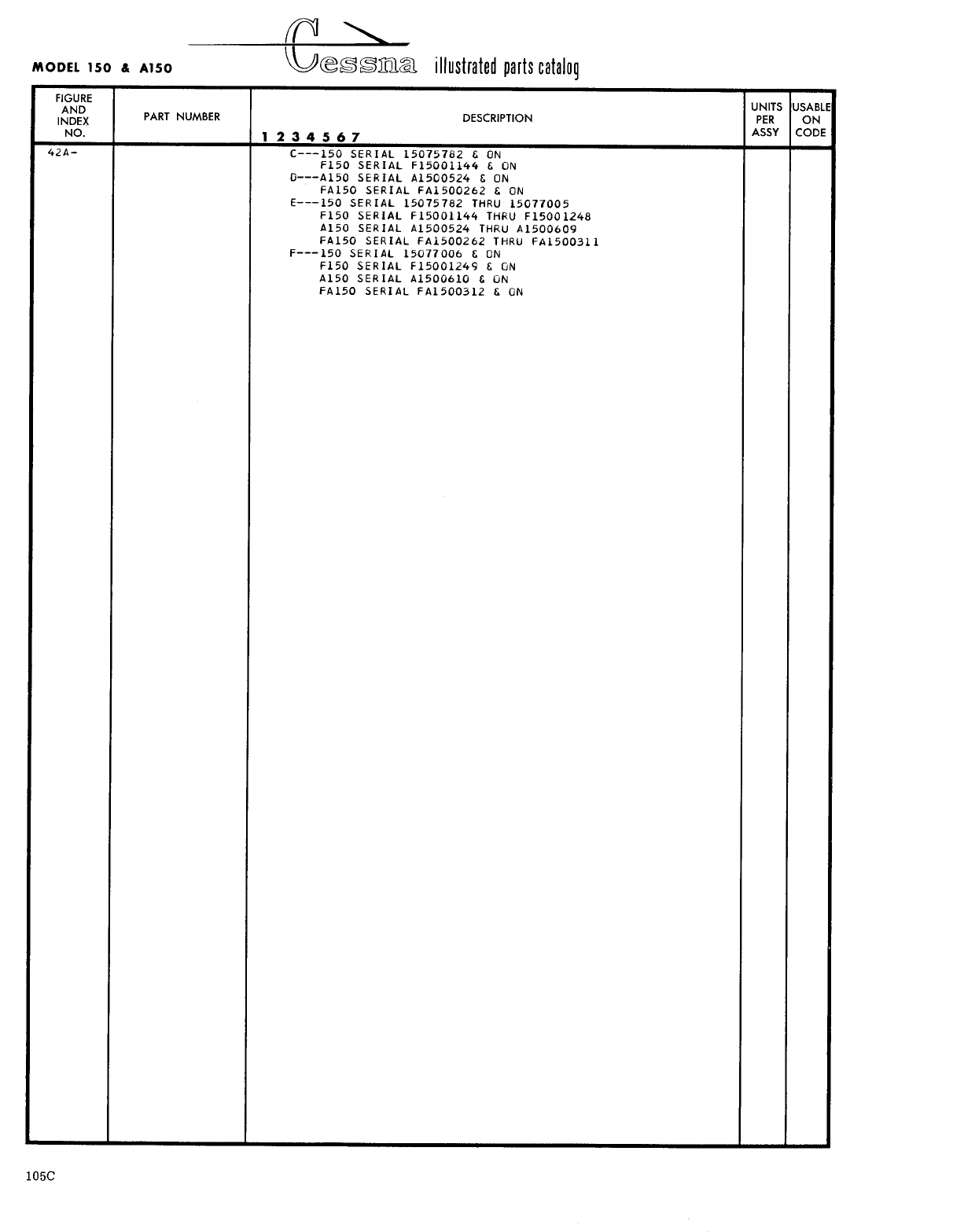 MODEL 150 & A150

Cessna illustrated parts catalog

| FIGURE AND INDEX NO. | PART NUMBER | DESCRIPTION 1 2 3 4 5 6 7 | UNITS PER ASSY | USABLE ON CODE |
|---|---|---|---|---|
| 42A- | | C---150 SERIAL 15075782 & ON | | |
| | | F150 SERIAL F15001144 & ON | | |
| | | D---A150 SERIAL A1500524 & ON | | |
| | | FA150 SERIAL FA1500262 & ON | | |
| | | E---150 SERIAL 15075782 THRU 15077005 | | |
| | | F150 SERIAL F15001144 THRU F15001248 | | |
| | | A150 SERIAL A1500524 THRU A1500609 | | |
| | | FA150 SERIAL FA1500262 THRU FA1500311 | | |
| | | F---150 SERIAL 15077006 & ON | | |
| | | F150 SERIAL F15001249 & ON | | |
| | | A150 SERIAL A1500610 & ON | | |
| | | FA150 SERIAL FA1500312 & ON | | |

105C